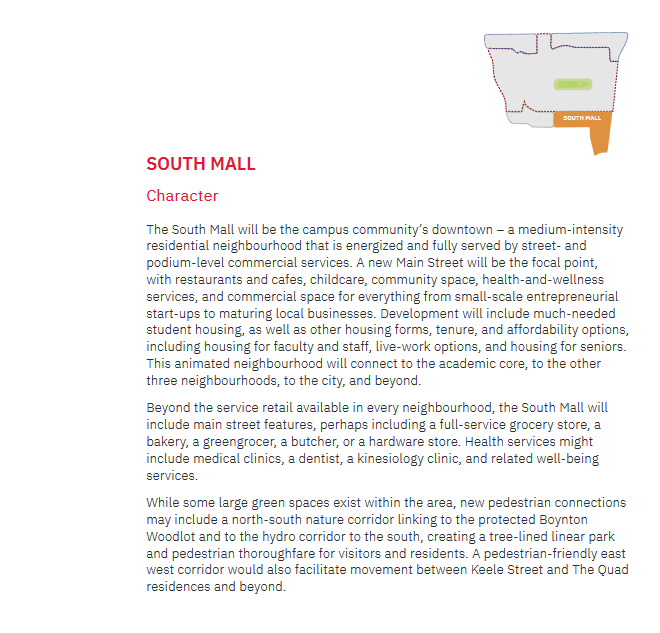 SOUTH MALL

SOUTH MALL

Character

The South Mall will be the campus community's downtown – a medium-intensity residential neighbourhood that is energized and fully served by street- and podium-level commercial services. A new Main Street will be the focal point, with restaurants and cafes, childcare, community space, health-and-wellness services, and commercial space for everything from small-scale entrepreneurial start-ups to maturing local businesses. Development will include much-needed student housing, as well as other housing forms, tenure, and affordability options, including housing for faculty and staff, live-work options, and housing for seniors. This animated neighbourhood will connect to the academic core, to the other three neighbourhoods, to the city, and beyond.

Beyond the service retail available in every neighbourhood, the South Mall will include main street features, perhaps including a full-service grocery store, a bakery, a greengrocer, a butcher, or a hardware store. Health services might include medical clinics, a dentist, a kinesiology clinic, and related well-being services.

While some large green spaces exist within the area, new pedestrian connections may include a north-south nature corridor linking to the protected Boynton Woodlot and to the hydro corridor to the south, creating a tree-lined linear park and pedestrian thoroughfare for visitors and residents. A pedestrian-friendly east west corridor would also facilitate movement between Keele Street and The Quad residences and beyond.